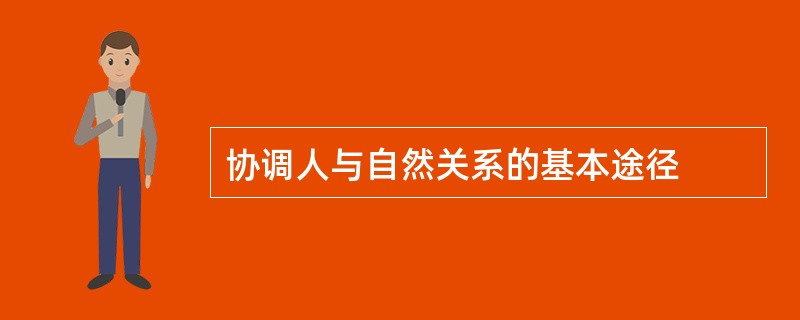 协调人与自然关系的基本途径